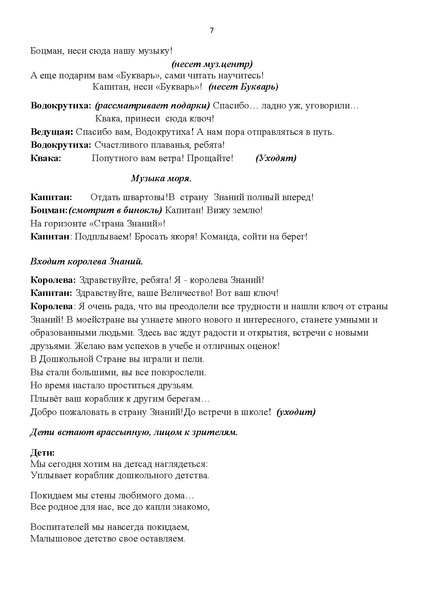 7

Боцман, неси сюда нашу музыку!

(несет муз.центр)

А еще подарим вам «Букварь», сами читать научитесь!

Капитан, неси «Букварь»! (несет Букварь)

Водокрутиха: (рассматривает подарки) Спасибо… ладно уж, уговорили… Квака, принеси сюда ключ!

Ведущая: Спасибо вам, Водокрутиха! А нам пора отправляться в путь.

Водокрутиха: Счастливого плаванья, ребята!

Квака: Попутного вам ветра! Прощайте! (Уходят)

Музыка моря.

Капитан: Отдать швартовы!В страну Знаний полный вперед!

Боцман:(смотрит в бинокль) Капитан! Вижу землю!

На горизонте «Страна Знаний»!

Капитан: Подплываем! Бросать якоря! Команда, сойти на берег!

Входит королева Знаний.

Королева: Здравствуйте, ребята! Я - королева Знаний!

Капитан: Здравствуйте, ваше Величество! Вот ваш ключ!

Королева: Я очень рада, что вы преодолели все трудности и нашли ключ от страны Знаний! В моейстране вы узнаете много нового и интересного, станете умными и образованными людьми. Здесь вас ждут радости и открытия, встречи с новыми друзьями. Желаю вам успехов в учебе и отличных оценок!

В Дошкольной Стране вы играли и пели.

Вы стали большими, вы все повзрослели.

Но время настало проститься друзьям.

Плывёт ваш кораблик к другим берегам…

Добро пожаловать в страну Знаний!До встречи в школе! (уходит)

Дети встают врассыпную, лицом к зрителям.

Дети:

Мы сегодня хотим на детсад наглядеться:

Уплывает кораблик дошкольного детства.

Покидаем мы стены любимого дома…

Все родное для нас, все до капли знакомо,

Воспитателей мы навсегда покидаем,

Малышовое детство свое оставляем.